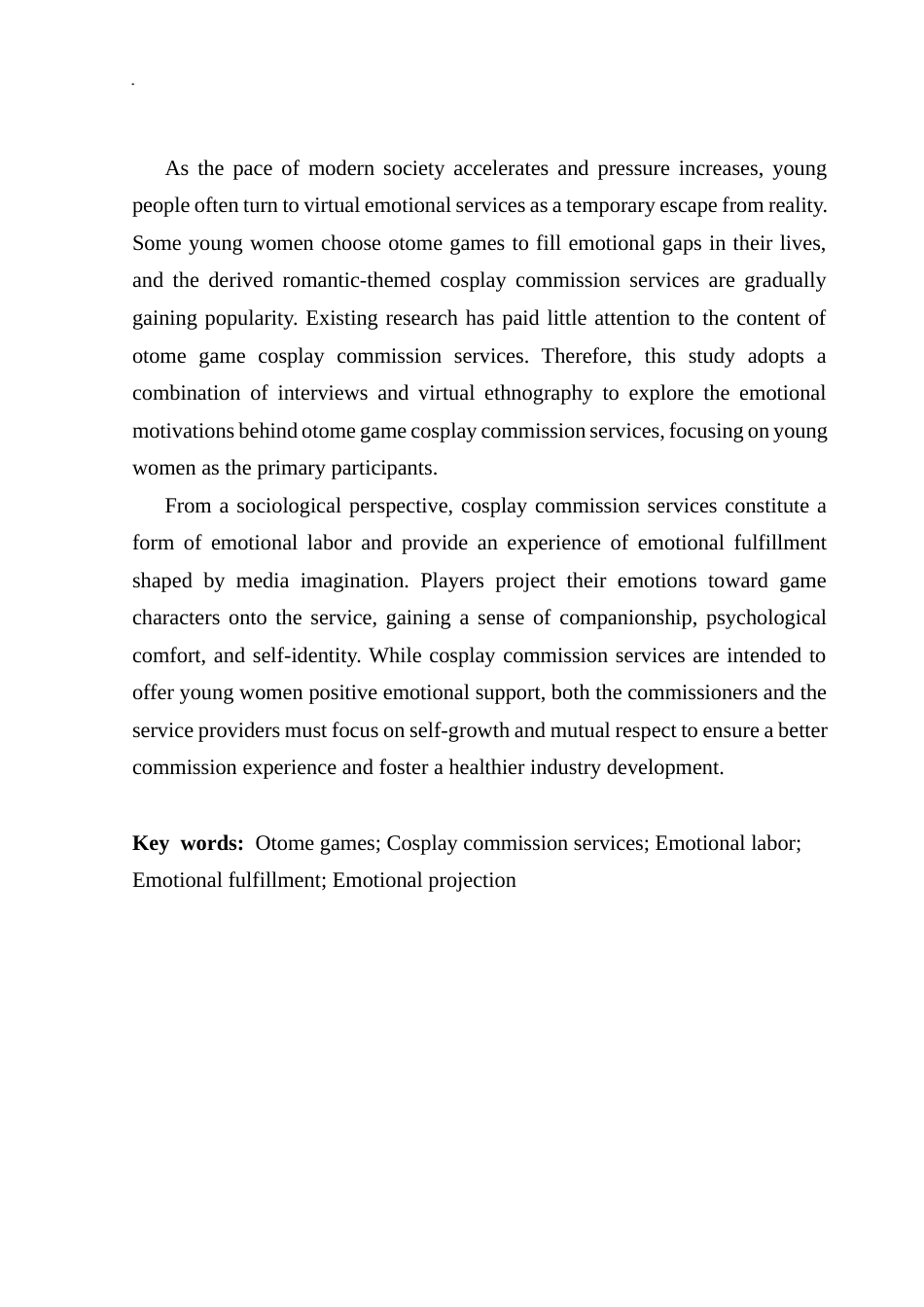 As the pace of modern society accelerates and pressure increases, young people often turn to virtual emotional services as a temporary escape from reality. Some young women choose otome games to fill emotional gaps in their lives, and the derived romantic-themed cosplay commission services are gradually gaining popularity. Existing research has paid little attention to the content of otome game cosplay commission services. Therefore, this study adopts a combination of interviews and virtual ethnography to explore the emotional motivations behind otome game cosplay commission services, focusing on young women as the primary participants.

From a sociological perspective, cosplay commission services constitute a form of emotional labor and provide an experience of emotional fulfillment shaped by media imagination. Players project their emotions toward game characters onto the service, gaining a sense of companionship, psychological comfort, and self-identity. While cosplay commission services are intended to offer young women positive emotional support, both the commissioners and the service providers must focus on self-growth and mutual respect to ensure a better commission experience and foster a healthier industry development.

Key words: Otome games; Cosplay commission services; Emotional labor; Emotional fulfillment; Emotional projection